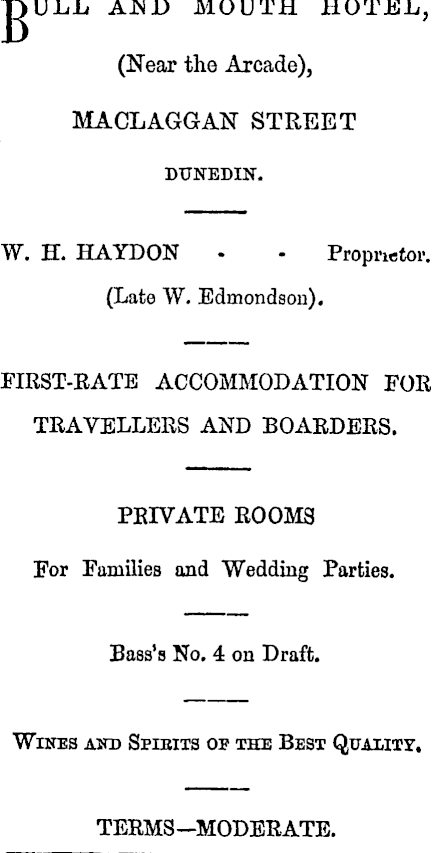 BULL AND MOUTH HOTEL,

(Near the Arcade),

MACLAGGAN STREET

DUNEDIN.

W. H. HAYDON - - Proprietor.

(Late W. Edmondson).

FIRST-RATE ACCOMMODATION FOR TRAVELLERS AND BOARDERS.

PRIVATE ROOMS

For Families and Wedding Parties.

Bass's No. 4 on Draft.

WINES AND SPIRITS OF THE BEST QUALITY.

TERMS—MODERATE.